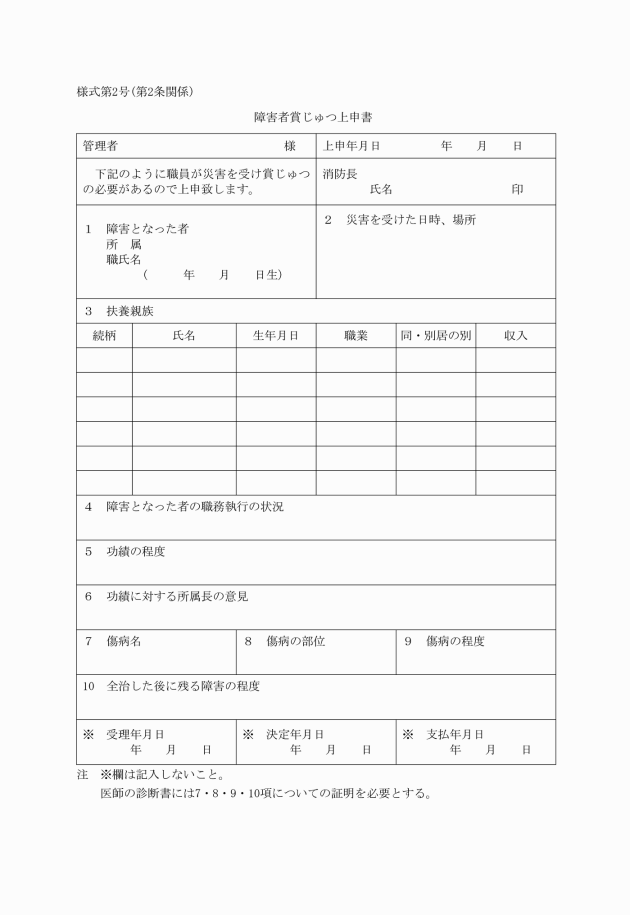 様式第2号(第2条関係)

障害者賞じゅつ上申書

| 管理者　様 | 上申年月日　年　月　日 |
|---|---|
| 下記のように職員が災害を受け賞じゅつの必要があるので上申致します。 | 消防長　氏名　印 |
| 1　障害となった者　所　属　職氏名　(　年　月　日生) | 2　災害を受けた日時、場所 |

3　扶養親族

| 続柄 | 氏名 | 生年月日 | 職業 | 同・別居の別 | 収入 |
|---|---|---|---|---|---|
| | | | | | |
| | | | | | |
| | | | | | |
| | | | | | |
| | | | | | |
| | | | | | |

4　障害となった者の職務執行の状況

5　功績の程度

6　功績に対する所属長の意見

| 7　傷病名 | 8　傷病の部位 | 9　傷病の程度 |
|---|---|---|

10　全治した後に残る障害の程度

| ※　受理年月日　年　月　日 | ※　決定年月日　年　月　日 | ※　支払年月日　年　月　日 |
|---|---|---|

注　※欄は記入しないこと。
医師の診断書には7・8・9・10項についての証明を必要とする。